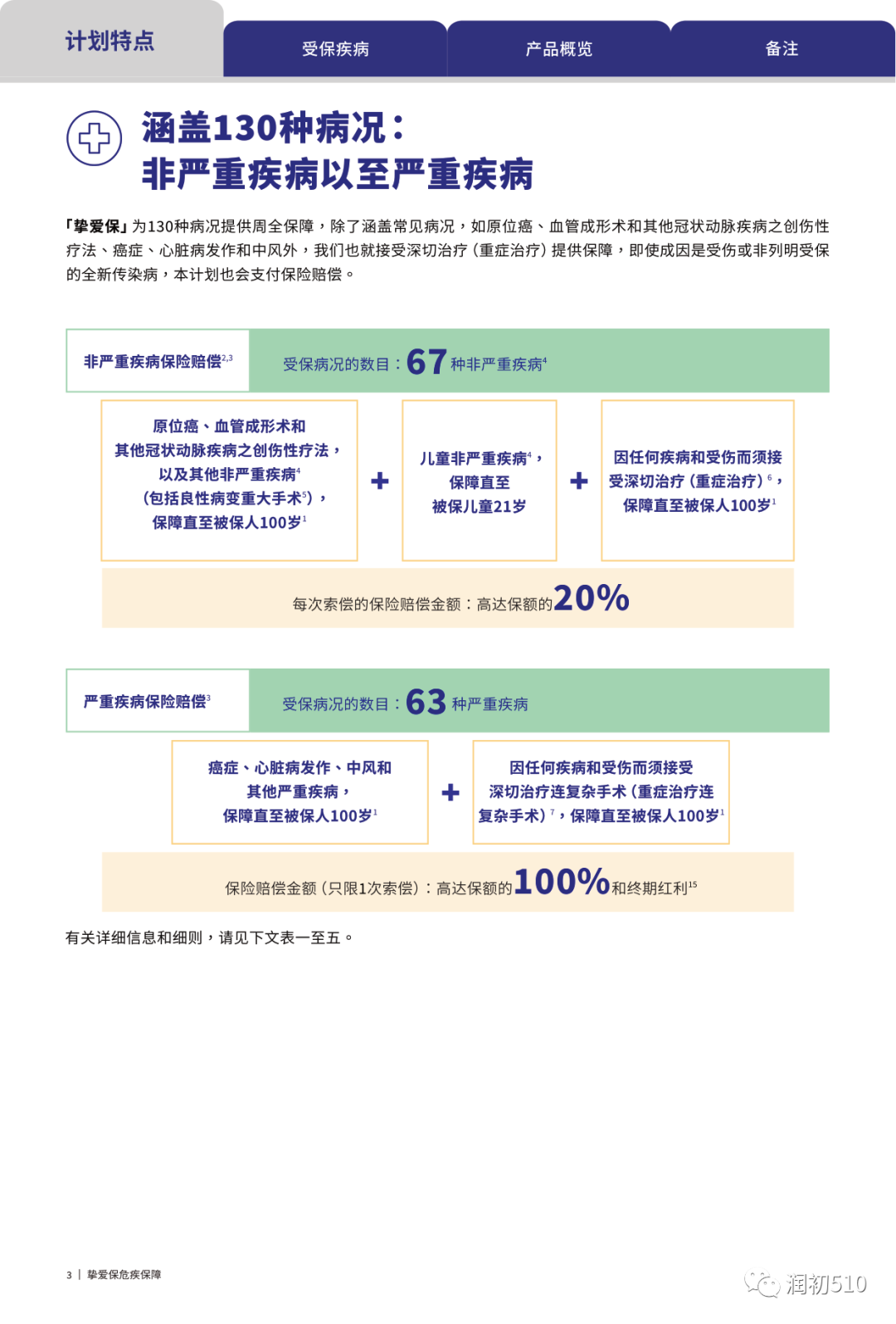 计划特点

受保疾病

产品概览

备注

涵盖130种病况：
非严重疾病以至严重疾病

「挚爱保」为130种病况提供周全保障，除了涵盖常见病况，如原位癌、血管成形术和其他冠状动脉疾病之创伤性疗法、癌症、心脏病发作和中风外，我们也就接受深切治疗（重症治疗）提供保障，即使成因是受伤或非列明受保的全新传染病，本计划也会支付保险赔偿。

非严重疾病保险赔偿$^{2,3}$

受保病况的数目：67 种非严重疾病$^{4}$

原位癌、血管成形术和其他冠状动脉疾病之创伤性疗法，以及其他非严重疾病$^{4}$（包括良性病变重大手术$^{5}$），保障直至被保人100岁$^{1}$

+

儿童非严重疾病$^{4}$，保障直至被保儿童21岁

+

因任何疾病和受伤而须接受深切治疗（重症治疗）$^{6}$，保障直至被保人100岁$^{1}$

每次索偿的保险赔偿金额：高达保额的20%

严重疾病保险赔偿$^{3}$

受保病况的数目：63 种严重疾病

癌症、心脏病发作、中风和其他严重疾病，保障直至被保人100岁$^{1}$

+

因任何疾病和受伤而须接受深切治疗连复杂手术（重症治疗连复杂手术）$^{7}$，保障直至被保人100岁$^{1}$

保险赔偿金额（只限1次索偿）：高达保额的100%和终期红利$^{15}$

有关详细信息和细则，请见下文表一至五。

3 | 挚爱保危疾保障

润初510